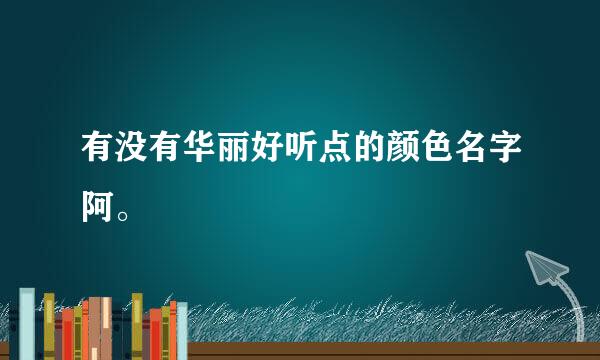 有没有华丽好听点的颜色名字阿。